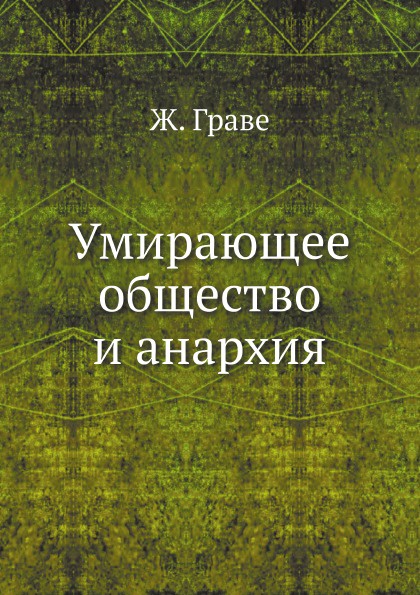 Ж. Граве

Умирающее общество и анархия